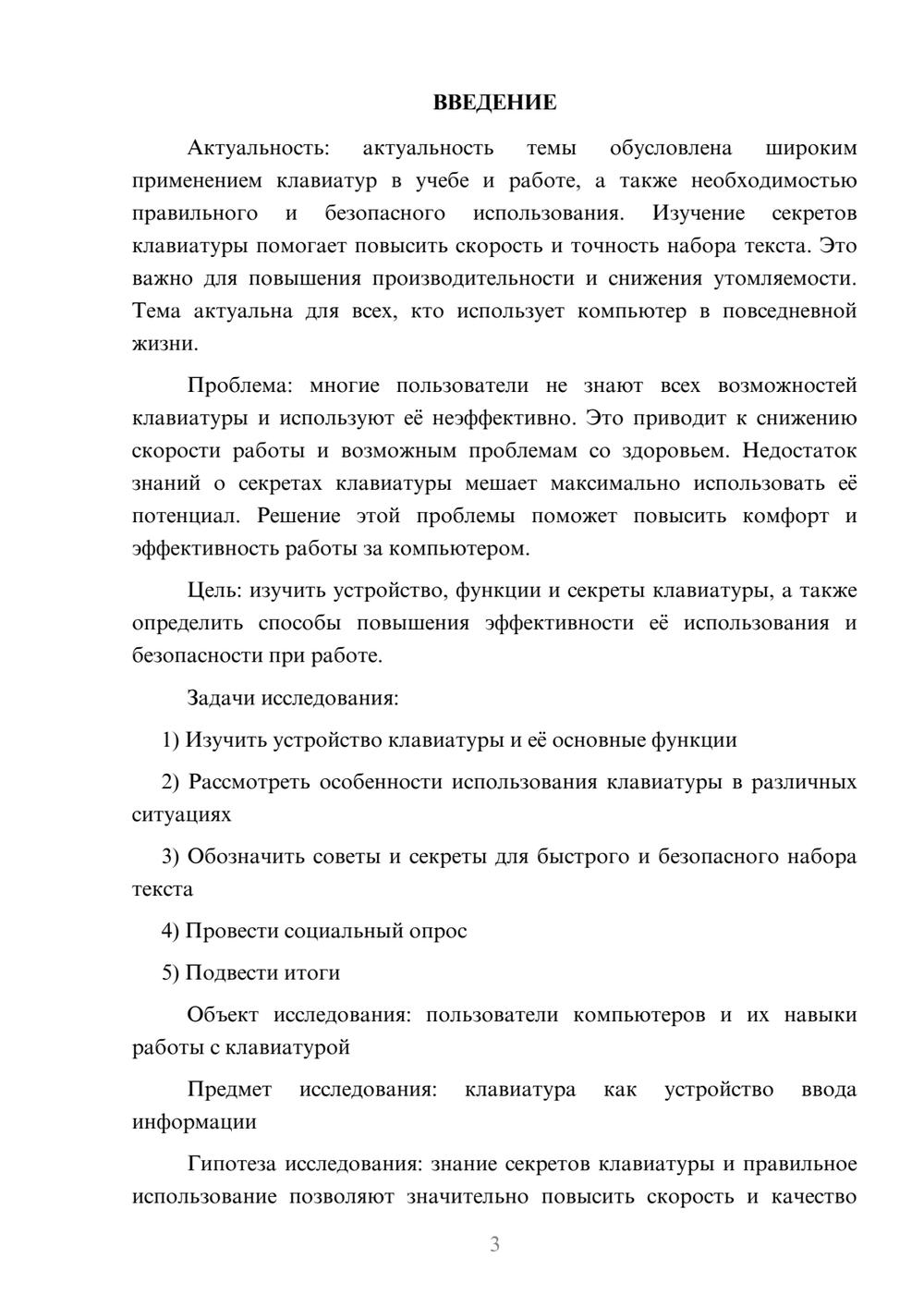 ВВЕДЕНИЕ

Актуальность: актуальность темы обусловлена широким применением клавиатур в учебе и работе, а также необходимостью правильного и безопасного использования. Изучение секретов клавиатуры помогает повысить скорость и точность набора текста. Это важно для повышения производительности и снижения утомляемости. Тема актуальна для всех, кто использует компьютер в повседневной жизни.

Проблема: многие пользователи не знают всех возможностей клавиатуры и используют её неэффективно. Это приводит к снижению скорости работы и возможным проблемам со здоровьем. Недостаток знаний о секретах клавиатуры мешает максимально использовать её потенциал. Решение этой проблемы поможет повысить комфорт и эффективность работы за компьютером.

Цель: изучить устройство, функции и секреты клавиатуры, а также определить способы повышения эффективности её использования и безопасности при работе.

Задачи исследования:

1) Изучить устройство клавиатуры и её основные функции

2) Рассмотреть особенности использования клавиатуры в различных ситуациях

3) Обозначить советы и секреты для быстрого и безопасного набора текста

4) Провести социальный опрос

5) Подвести итоги

Объект исследования: пользователи компьютеров и их навыки работы с клавиатурой

Предмет исследования: клавиатура как устройство ввода информации

Гипотеза исследования: знание секретов клавиатуры и правильное использование позволяют значительно повысить скорость и качество

3